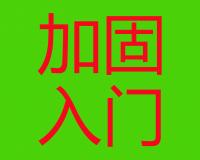 加固
入门